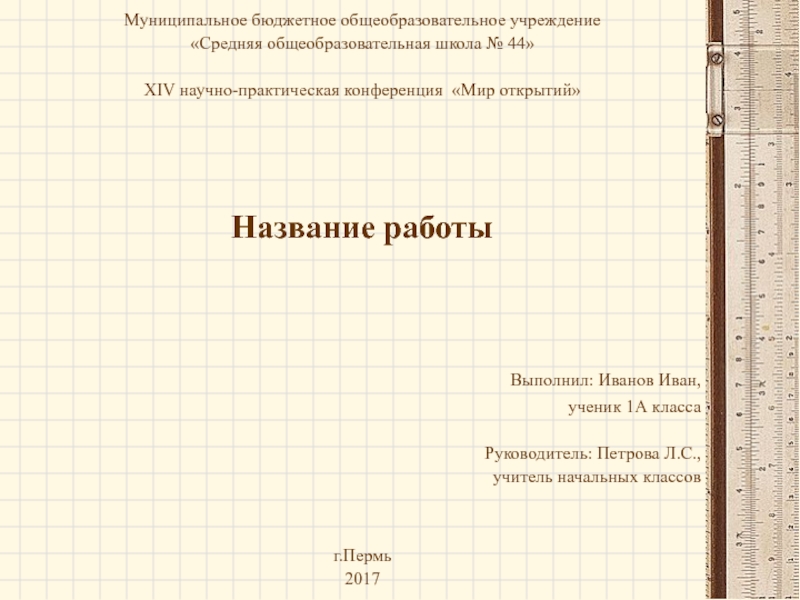 Муниципальное бюджетное общеобразовательное учреждение
«Средняя общеобразовательная школа № 44»

XIV научно-практическая конференция «Мир открытий»

Название работы

Выполнил: Иванов Иван,
ученик 1А класса

Руководитель: Петрова Л.С.,
учитель начальных классов

г.Пермь
2017